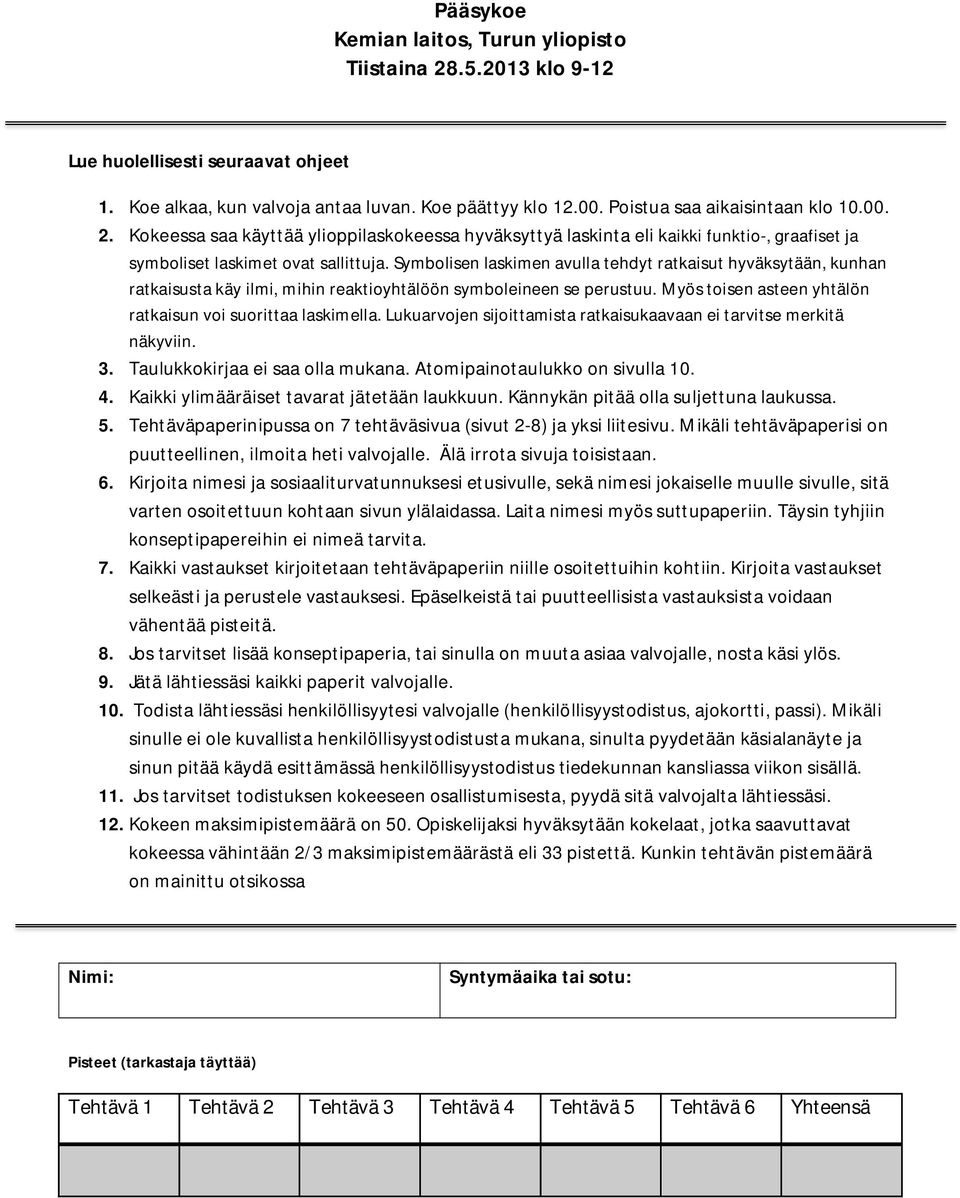 Pääsykoe
Kemian laitos, Turun yliopisto
Tiistaina 28.5.2013 klo 9-12

Lue huolellisesti seuraavat ohjeet

1. Koe alkaa, kun valvoja antaa luvan. Koe päättyy klo 12.00. Poistua saa aikaisintaan klo 10.00.
2. Kokeessa saa käyttää ylioppilaskokeessa hyväksyttyä laskinta eli kaikki funktio-, graafiset ja symboliset laskimet ovat sallittuja. Symbolisen laskimen avulla tehdyt ratkaisut hyväksytään, kunhan ratkaisusta käy ilmi, mihin reaktioyhtälöön symboleineen se perustuu. Myös toisen asteen yhtälön ratkaisun voi suorittaa laskimella. Lukuarvojen sijoittamista ratkaisukaavaan ei tarvitse merkitä näkyviin.
3. Taulukkokirjaa ei saa olla mukana. Atomipainotaulukko on sivulla 10.
4. Kaikki ylimääräiset tavarat jätetään laukkuun. Kännykän pitää olla suljettuna laukussa.
5. Tehtäväpaperinipussa on 7 tehtäväsivua (sivut 2-8) ja yksi liitesivu. Mikäli tehtäväpaperisi on puutteellinen, ilmoita heti valvojalle. Älä irrota sivuja toisistaan.
6. Kirjoita nimesi ja sosiaaliturvatunnuksesi etusivulle, sekä nimesi jokaiselle muulle sivulle, sitä varten osoitettuun kohtaan sivun ylälaidassa. Laita nimesi myös suttupaperiin. Täysin tyhjiin konseptipapereihin ei nimeä tarvita.
7. Kaikki vastaukset kirjoitetaan tehtäväpaperiin niille osoitettuihin kohtiin. Kirjoita vastaukset selkeästi ja perustele vastauksesi. Epäselkeistä tai puutteellisista vastauksista voidaan vähentää pisteitä.
8. Jos tarvitset lisää konseptipaperia, tai sinulla on muuta asiaa valvojalle, nosta käsi ylös.
9. Jätä lähtiessäsi kaikki paperit valvojalle.
10. Todista lähtiessäsi henkilöllisyytesi valvojalle (henkilöllisyystodistus, ajokortti, passi). Mikäli sinulle ei ole kuvallista henkilöllisyystodistusta mukana, sinulta pyydetään käsialanäyte ja sinun pitää käydä esittämässä henkilöllisyystodistus tiedekunnan kansliassa viikon sisällä.
11. Jos tarvitset todistuksen kokeeseen osallistumisesta, pyydä sitä valvojalta lähtiessäsi.
12. Kokeen maksimipistemäärä on 50. Opiskelijaksi hyväksytään kokelaat, jotka saavuttavat kokeessa vähintään 2/3 maksimipistemäärästä eli 33 pistettä. Kunkin tehtävän pistemäärä on mainittu otsikossa

| Nimi: | Syntymäaika tai sotu: |
|---|---|

Pisteet (tarkastaja täyttää)

| Tehtävä 1 | Tehtävä 2 | Tehtävä 3 | Tehtävä 4 | Tehtävä 5 | Tehtävä 6 | Yhteensä |
|---|---|---|---|---|---|---|
| | | | | | | |